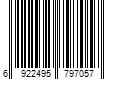 6 922495 797057